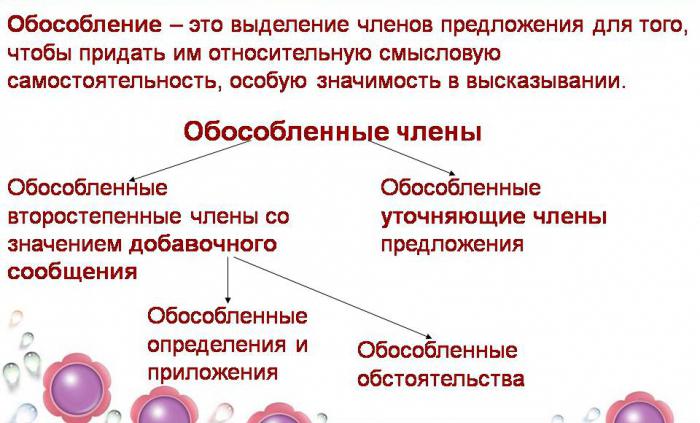 Обособление – это выделение членов предложения для того, чтобы придать им относительную смысловую самостоятельность, особую значимость в высказывании.

Обособленные члены

Обособленные второстепенные члены со значением добавочного сообщения

Обособленные уточняющие члены предложения

Обособленные определения и приложения

Обособленные обстоятельства